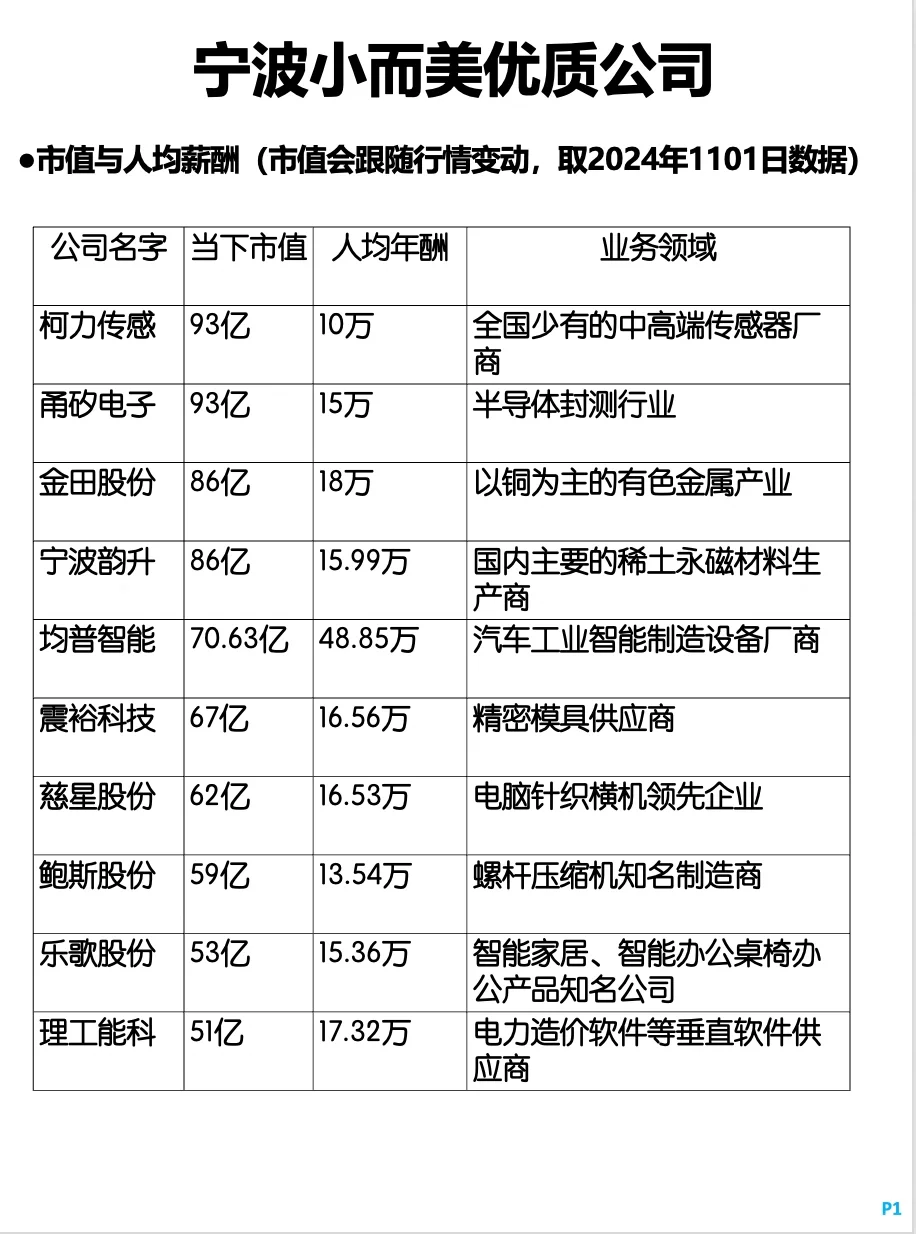 宁波小而美优质公司

• 市值与人均薪酬（市值会跟随行情变动，取2024年1101日数据）

| 公司名字 | 当下市值 | 人均年酬 | 业务领域 |
|---|---|---|---|
| 柯力传感 | 93亿 | 10万 | 全国少有的中高端传感器厂商 |
| 甬矽电子 | 93亿 | 15万 | 半导体封测行业 |
| 金田股份 | 86亿 | 18万 | 以铜为主的有色金属产业 |
| 宁波韵升 | 86亿 | 15.99万 | 国内主要的稀土永磁材料生产商 |
| 均普智能 | 70.63亿 | 48.85万 | 汽车工业智能制造设备厂商 |
| 震裕科技 | 67亿 | 16.56万 | 精密模具供应商 |
| 慈星股份 | 62亿 | 16.53万 | 电脑针织横机领先企业 |
| 鲍斯股份 | 59亿 | 13.54万 | 螺杆压缩机知名制造商 |
| 乐歌股份 | 53亿 | 15.36万 | 智能家居、智能办公桌椅办公产品知名公司 |
| 理工能科 | 51亿 | 17.32万 | 电力造价软件等垂直软件供应商 |

P1